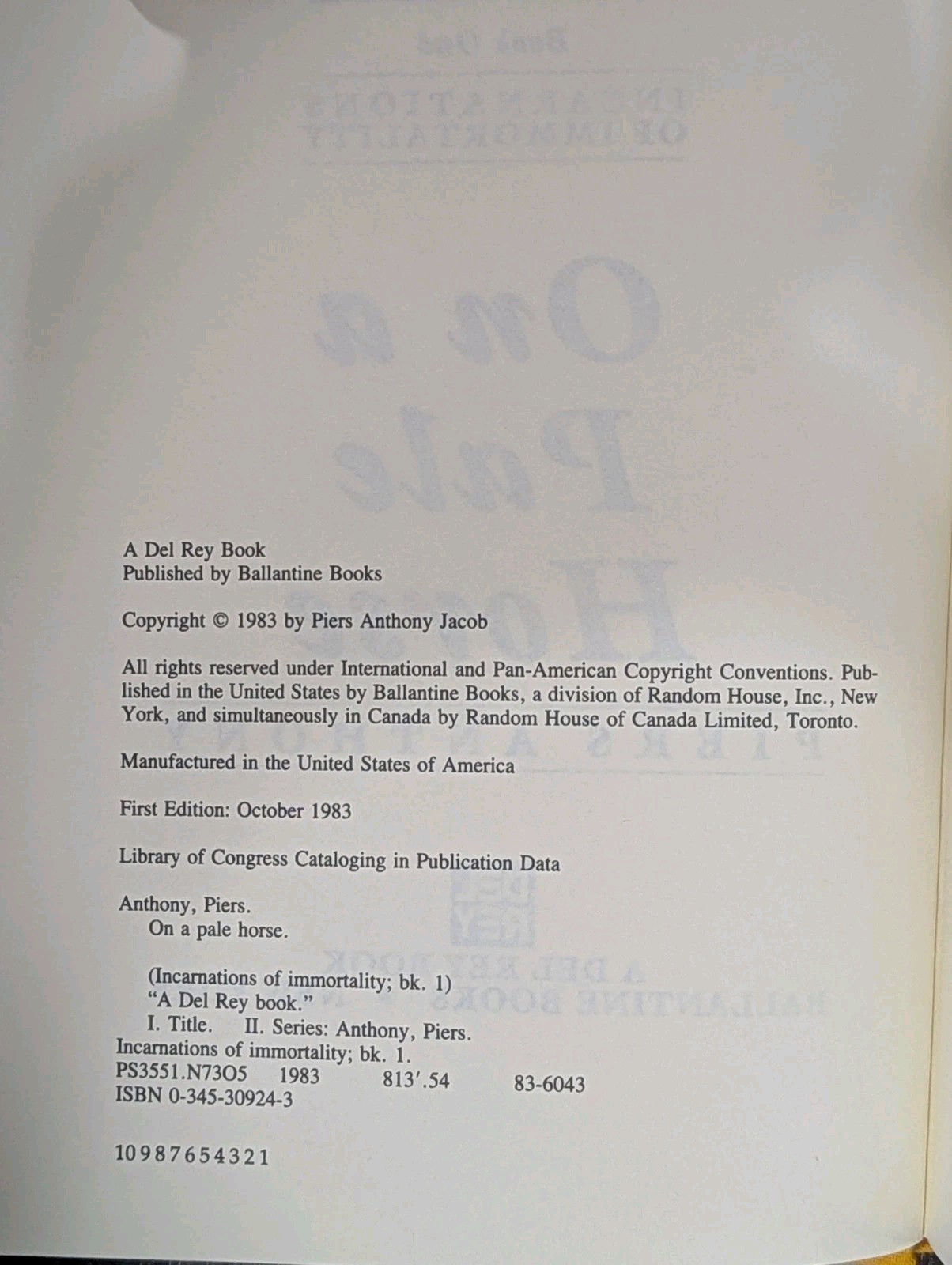 A Del Rey Book
Published by Ballantine Books

Copyright © 1983 by Piers Anthony Jacob

All rights reserved under International and Pan-American Copyright Conventions. Published in the United States by Ballantine Books, a division of Random House, Inc., New York, and simultaneously in Canada by Random House of Canada Limited, Toronto.

Manufactured in the United States of America

First Edition: October 1983

Library of Congress Cataloging in Publication Data

Anthony, Piers.
On a pale horse.

(Incarnations of immortality; bk. 1)
"A Del Rey book."
I. Title. II. Series: Anthony, Piers.
Incarnations of immortality; bk. 1.
PS3551.N73O5 1983 813'.54 83-6043
ISBN 0-345-30924-3

10 9 8 7 6 5 4 3 2 1